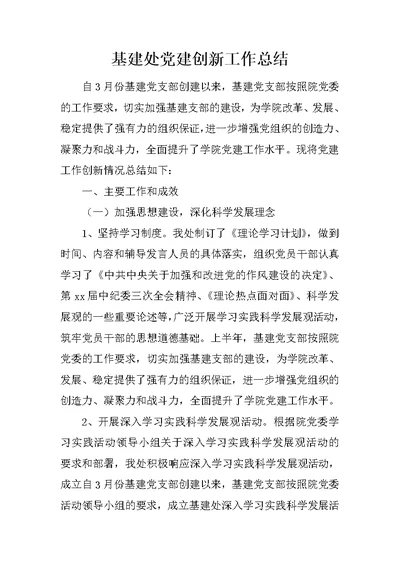 基建处党建创新工作总结

自3月份基建党支部创建以来，基建党支部按照院党委的工作要求，切实加强基建支部的建设，为学院改革、发展、稳定提供了强有力的组织保证，进一步增强党组织的创造力、凝聚力和战斗力，全面提升了学院党建工作水平。现将党建工作创新情况总结如下：

一、主要工作和成效

（一）加强思想建设，深化科学发展理念

1、坚持学习制度。我处制订了《理论学习计划》，做到时间、内容和辅导发言人员的具体落实，组织党员干部认真学习了《中共中央关于加强和改进党的作风建设的决定》、第xx届中纪委三次全会精神、《理论热点面对面》、科学发展观的一些重要论述等，广泛开展学习实践科学发展观活动，筑牢党员干部的思想道德基础。上半年，基建党支部按照院党委的工作要求，切实加强基建支部的建设，为学院改革、发展、稳定提供了强有力的组织保证，进一步增强党组织的创造力、凝聚力和战斗力，全面提升了学院党建工作水平。

2、开展深入学习实践科学发展观活动。根据院党委学习实践活动领导小组关于深入学习实践科学发展观活动的要求和部署，我处积极响应深入学习实践科学发展观活动，成立自3月份基建党支部创建以来，基建党支部按照院党委活动领导小组的要求，成立基建处深入学习实践科学发展活